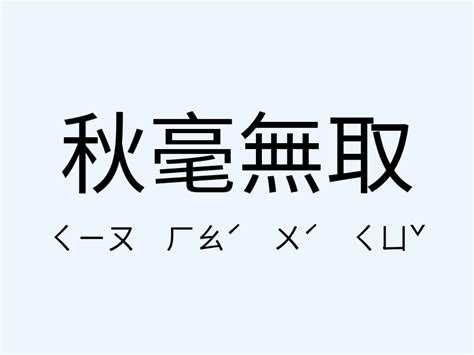 秋毫無取

ㄑㄧㄡ ㄏㄠˊ ㄨˊ ㄑㄩˇ